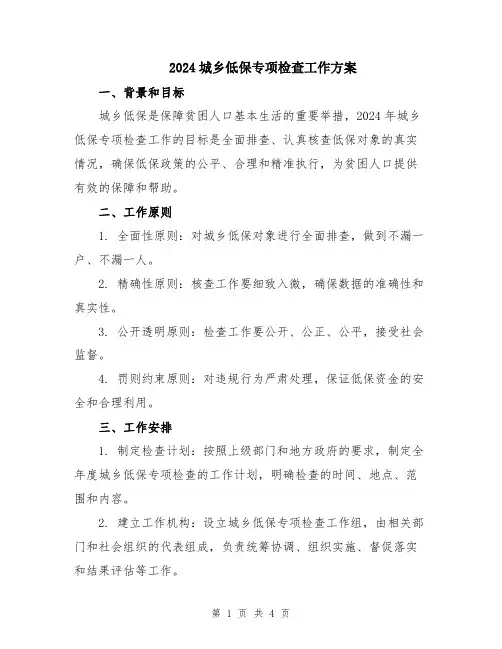 2024 城乡低保专项检查工作方案

一、背景和目标

城乡低保是保障贫困人口基本生活的重要举措，2024 年城乡低保专项检查工作的目标是全面排查、认真核查低保对象的真实情况，确保低保政策的公平、合理和精准执行，为贫困人口提供有效的保障和帮助。

二、工作原则

1. 全面性原则：对城乡低保对象进行全面排查，做到不漏一户、不漏一人。

2. 精确性原则：核查工作要细致入微，确保数据的准确性和真实性。

3. 公开透明原则：检查工作要公开、公正、公平，接受社会监督。

4. 罚则约束原则：对违规行为严肃处理，保证低保资金的安全和合理利用。

三、工作安排

1. 制定检查计划：按照上级部门和地方政府的要求，制定全年度城乡低保专项检查的工作计划，明确检查的时间、地点、范围和内容。

2. 建立工作机构：设立城乡低保专项检查工作组，由相关部门和社会组织的代表组成，负责统筹协调、组织实施、督促落实和结果评估等工作。

第 1 页 共 4 页